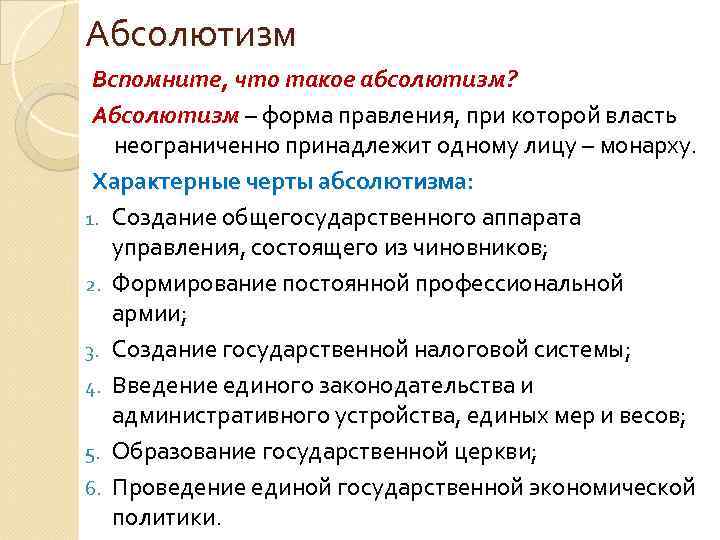 Абсолютизм

Вспомните, что такое абсолютизм?

Абсолютизм – форма правления, при которой власть неограниченно принадлежит одному лицу – монарху.

Характерные черты абсолютизма:

1. Создание общегосударственного аппарата управления, состоящего из чиновников;
2. Формирование постоянной профессиональной армии;
3. Создание государственной налоговой системы;
4. Введение единого законодательства и административного устройства, единых мер и весов;
5. Образование государственной церкви;
6. Проведение единой государственной экономической политики.